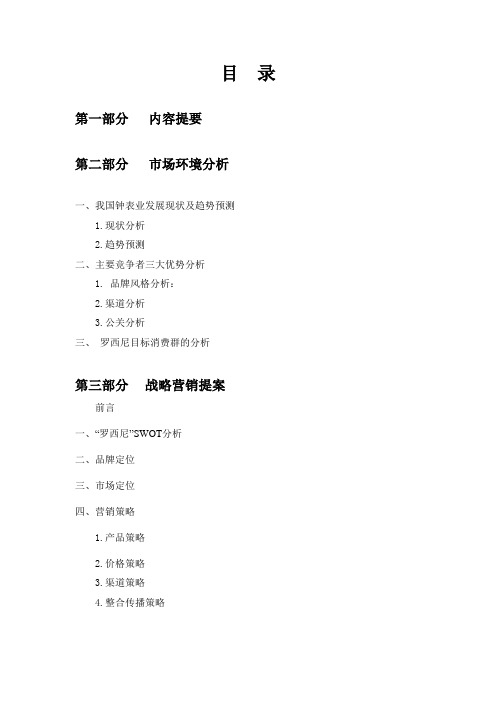 目 录

第一部分 内容提要

第二部分 市场环境分析

一、我国钟表业发展现状及趋势预测

1. 现状分析

2. 趋势预测

二、主要竞争者三大优势分析

1. 品牌风格分析：

2. 渠道分析

3. 公关分析

三、 罗西尼目标消费群的分析

第三部分 战略营销提案

前言

一、“罗西尼”SWOT分析

二、品牌定位

三、市场定位

四、营销策略

1. 产品策略

2. 价格策略

3. 渠道策略

4. 整合传播策略